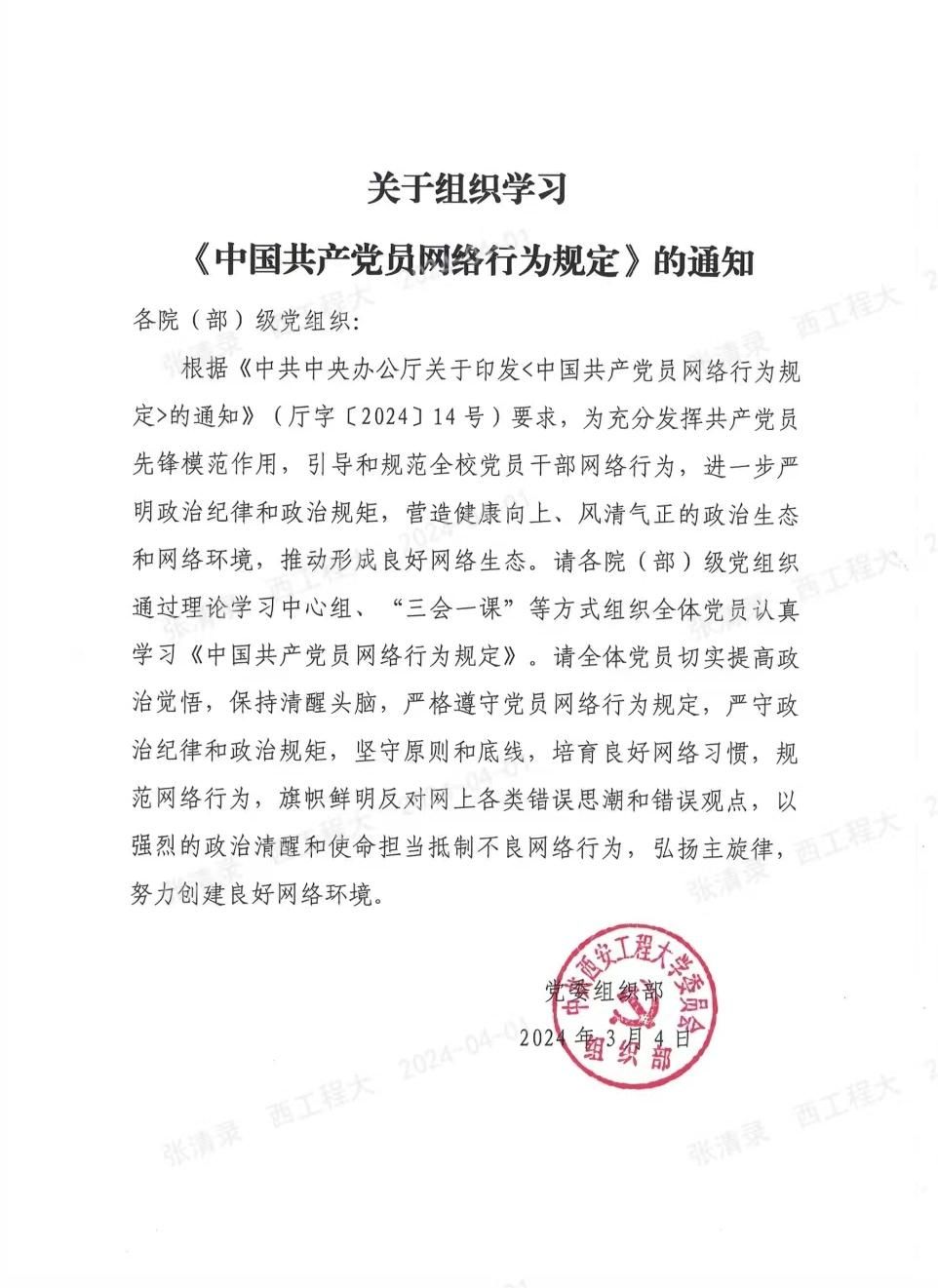 关于组织学习

《中国共产党员网络行为规定》的通知

各院（部）级党组织：

根据《中共中央办公厅关于印发<中国共产党员网络行为规定>的通知》（厅字〔2024〕14号）要求，为充分发挥共产党员先锋模范作用，引导和规范全校党员干部网络行为，进一步严明政治纪律和政治规矩，营造健康向上、风清气正的政治生态和网络环境，推动形成良好网络生态。请各院（部）级党组织通过理论学习中心组、“三会一课”等方式组织全体党员认真学习《中国共产党员网络行为规定》。请全体党员切实提高政治觉悟，保持清醒头脑，严格遵守党员网络行为规定，严守政治纪律和政治规矩，坚守原则和底线，培育良好网络习惯，规范网络行为，旗帜鲜明反对网上各类错误思潮和错误观点，以强烈的政治清醒和使命担当抵制不良网络行为，弘扬主旋律，努力创建良好网络环境。

党委组织部

2024年3月4日

中共西安工程大学委员会 组织部

张清录 西工程大 2024-04-01